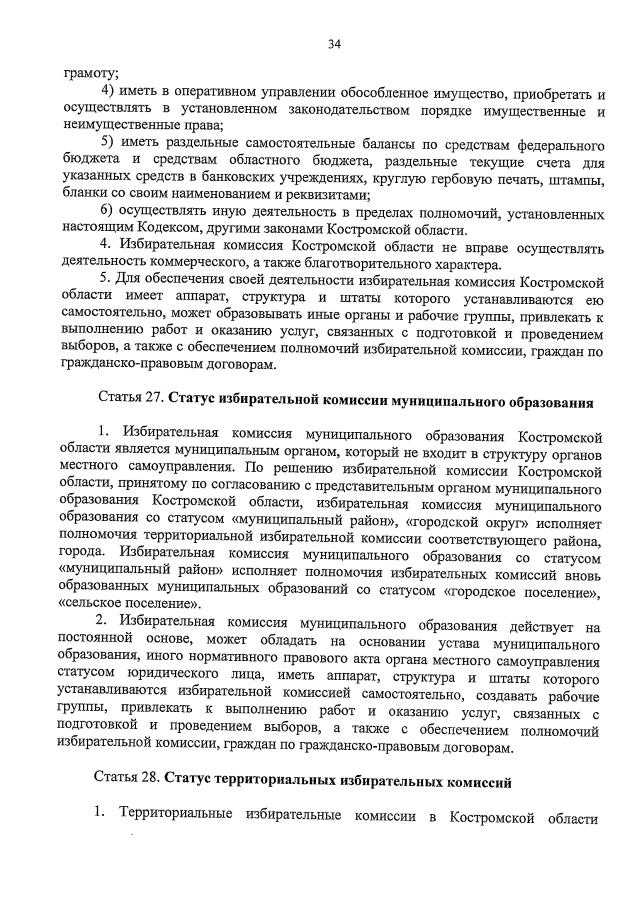 34

грамоту;

4) иметь в оперативном управлении обособленное имущество, приобретать и осуществлять в установленном законодательством порядке имущественные и неимущественные права;

5) иметь раздельные самостоятельные балансы по средствам федерального бюджета и средствам областного бюджета, раздельные текущие счета для указанных средств в банковских учреждениях, круглую гербовую печать, штампы, бланки со своим наименованием и реквизитами;

6) осуществлять иную деятельность в пределах полномочий, установленных настоящим Кодексом, другими законами Костромской области.

4. Избирательная комиссия Костромской области не вправе осуществлять деятельность коммерческого, а также благотворительного характера.

5. Для обеспечения своей деятельности избирательная комиссия Костромской области имеет аппарат, структура и штаты которого устанавливаются ею самостоятельно, может образовывать иные органы и рабочие группы, привлекать к выполнению работ и оказанию услуг, связанных с подготовкой и проведением выборов, а также с обеспечением полномочий избирательной комиссии, граждан по гражданско-правовым договорам.

Статья 27. Статус избирательной комиссии муниципального образования

1. Избирательная комиссия муниципального образования Костромской области является муниципальным органом, который не входит в структуру органов местного самоуправления. По решению избирательной комиссии Костромской области, принятому по согласованию с представительным органом муниципального образования Костромской области, избирательная комиссия муниципального образования со статусом «муниципальный район», «городской округ» исполняет полномочия территориальной избирательной комиссии соответствующего района, города. Избирательная комиссия муниципального образования со статусом «муниципальный район» исполняет полномочия избирательных комиссий вновь образованных муниципальных образований со статусом «городское поселение», «сельское поселение».

2. Избирательная комиссия муниципального образования действует на постоянной основе, может обладать на основании устава муниципального образования, иного нормативного правового акта органа местного самоуправления статусом юридического лица, иметь аппарат, структура и штаты которого устанавливаются избирательной комиссией самостоятельно, создавать рабочие группы, привлекать к выполнению работ и оказанию услуг, связанных с подготовкой и проведением выборов, а также с обеспечением полномочий избирательной комиссии, граждан по гражданско-правовым договорам.

Статья 28. Статус территориальных избирательных комиссий

1. Территориальные избирательные комиссии в Костромской области